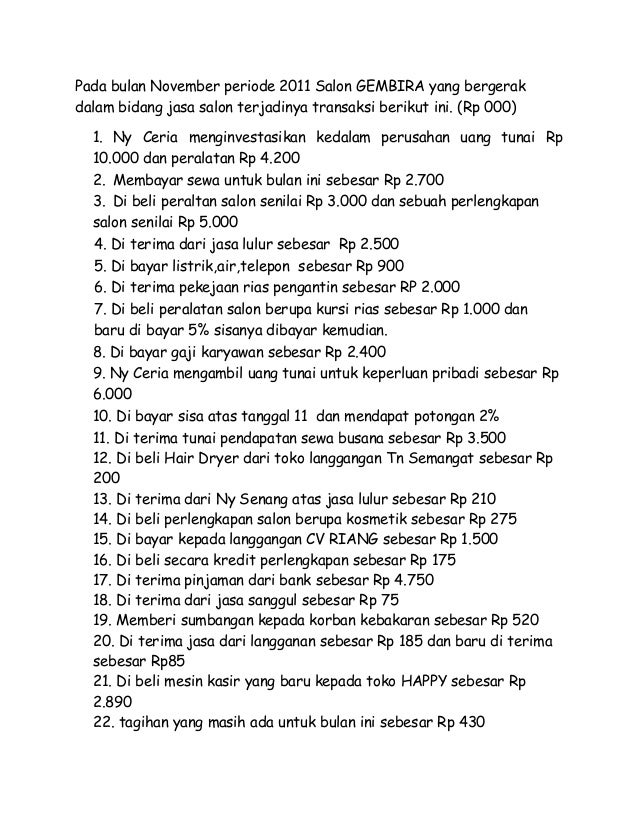 Pada bulan November periode 2011 Salon GEMBIRA yang bergerak dalam bidang jasa salon terjadinya transaksi berikut ini. (Rp 000)

1. Ny Ceria menginvestasikan kedalam perusahan uang tunai Rp 10.000 dan peralatan Rp 4.200
2. Membayar sewa untuk bulan ini sebesar Rp 2.700
3. Di beli peraltan salon senilai Rp 3.000 dan sebuah perlengkapan salon senilai Rp 5.000
4. Di terima dari jasa lulur sebesar Rp 2.500
5. Di bayar listrik,air,telepon sebesar Rp 900
6. Di terima pekejaan rias pengantin sebesar RP 2.000
7. Di beli peralatan salon berupa kursi rias sebesar Rp 1.000 dan baru di bayar 5% sisanya dibayar kemudian.
8. Di bayar gaji karyawan sebesar Rp 2.400
9. Ny Ceria mengambil uang tunai untuk keperluan pribadi sebesar Rp 6.000
10. Di bayar sisa atas tanggal 11 dan mendapat potongan 2%
11. Di terima tunai pendapatan sewa busana sebesar Rp 3.500
12. Di beli Hair Dryer dari toko langgangan Tn Semangat sebesar Rp 200
13. Di terima dari Ny Senang atas jasa lulur sebesar Rp 210
14. Di beli perlengkapan salon berupa kosmetik sebesar Rp 275
15. Di bayar kepada langgangan CV RIANG sebesar Rp 1.500
16. Di beli secara kredit perlengkapan sebesar Rp 175
17. Di terima pinjaman dari bank sebesar Rp 4.750
18. Di terima dari jasa sanggul sebesar Rp 75
19. Memberi sumbangan kepada korban kebakaran sebesar Rp 520
20. Di terima jasa dari langganan sebesar Rp 185 dan baru di terima sebesar Rp85
21. Di beli mesin kasir yang baru kepada toko HAPPY sebesar Rp 2.890
22. tagihan yang masih ada untuk bulan ini sebesar Rp 430